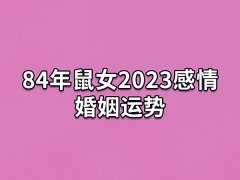 84年鼠女2023感情婚姻运势